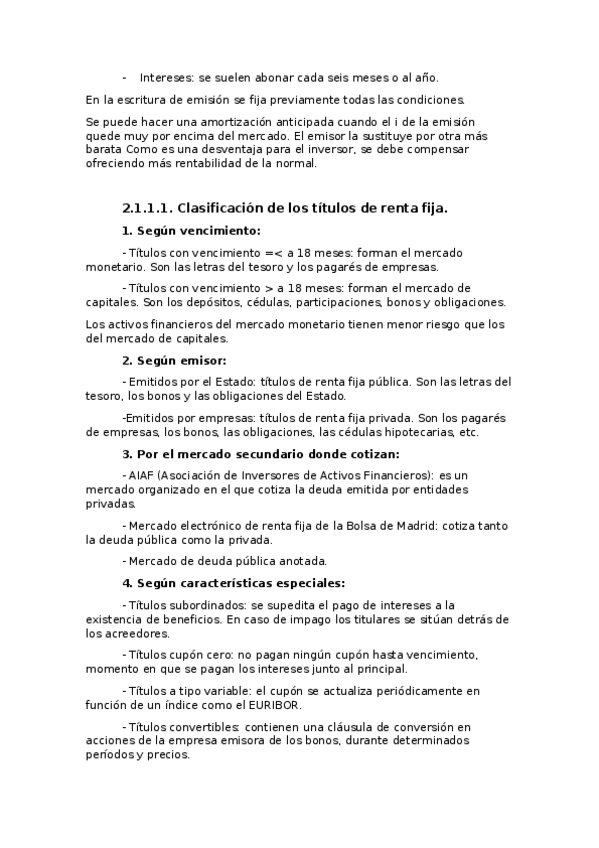 - Intereses: se suelen abonar cada seis meses o al año.

En la escritura de emisión se fija previamente todas las condiciones.

Se puede hacer una amortización anticipada cuando el i de la emisión quede muy por encima del mercado. El emisor la sustituye por otra más barata Como es una desventaja para el inversor, se debe compensar ofreciendo más rentabilidad de la normal.

2.1.1.1. Clasificación de los títulos de renta fija.

1. Según vencimiento:

- Títulos con vencimiento =< a 18 meses: forman el mercado monetario. Son las letras del tesoro y los pagarés de empresas.

- Títulos con vencimiento > a 18 meses: forman el mercado de capitales. Son los depósitos, cédulas, participaciones, bonos y obligaciones.

Los activos financieros del mercado monetario tienen menor riesgo que los del mercado de capitales.

2. Según emisor:

- Emitidos por el Estado: títulos de renta fija pública. Son las letras del tesoro, los bonos y las obligaciones del Estado.

-Emitidos por empresas: títulos de renta fija privada. Son los pagarés de empresas, los bonos, las obligaciones, las cédulas hipotecarias, etc.

3. Por el mercado secundario donde cotizan:

- AIAF (Asociación de Inversores de Activos Financieros): es un mercado organizado en el que cotiza la deuda emitida por entidades privadas.

- Mercado electrónico de renta fija de la Bolsa de Madrid: cotiza tanto la deuda pública como la privada.

- Mercado de deuda pública anotada.

4. Según características especiales:

- Títulos subordinados: se supedita el pago de intereses a la existencia de beneficios. En caso de impago los titulares se sitúan detrás de los acreedores.

- Títulos cupón cero: no pagan ningún cupón hasta vencimiento, momento en que se pagan los intereses junto al principal.

- Títulos a tipo variable: el cupón se actualiza periódicamente en función de un índice como el EURIBOR.

- Títulos convertibles: contienen una cláusula de conversión en acciones de la empresa emisora de los bonos, durante determinados períodos y precios.